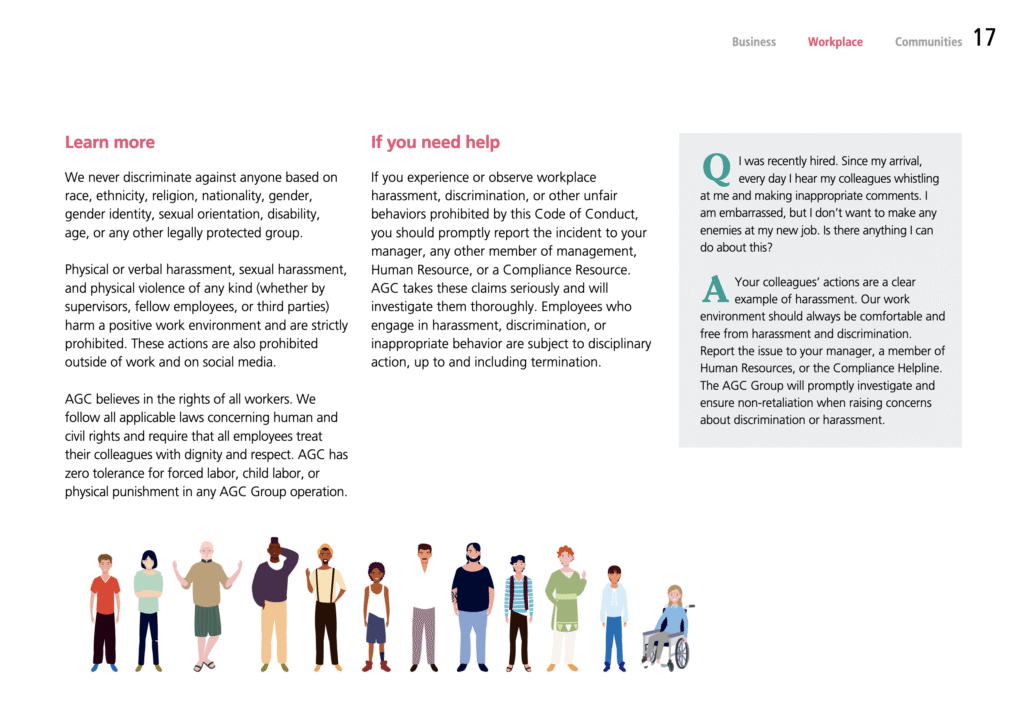 Business Workplace Communities 17

Learn more

We never discriminate against anyone based on race, ethnicity, religion, nationality, gender, gender identity, sexual orientation, disability, age, or any other legally protected group.

Physical or verbal harassment, sexual harassment, and physical violence of any kind (whether by supervisors, fellow employees, or third parties) harm a positive work environment and are strictly prohibited. These actions are also prohibited outside of work and on social media.

AGC believes in the rights of all workers. We follow all applicable laws concerning human and civil rights and require that all employees treat their colleagues with dignity and respect. AGC has zero tolerance for forced labor, child labor, or physical punishment in any AGC Group operation.

If you need help

If you experience or observe workplace harassment, discrimination, or other unfair behaviors prohibited by this Code of Conduct, you should promptly report the incident to your manager, any other member of management, Human Resource, or a Compliance Resource. AGC takes these claims seriously and will investigate them thoroughly. Employees who engage in harassment, discrimination, or inappropriate behavior are subject to disciplinary action, up to and including termination.

Q I was recently hired. Since my arrival, every day I hear my colleagues whistling at me and making inappropriate comments. I am embarrassed, but I don't want to make any enemies at my new job. Is there anything I can do about this?

A Your colleagues' actions are a clear example of harassment. Our work environment should always be comfortable and free from harassment and discrimination. Report the issue to your manager, a member of Human Resources, or the Compliance Helpline. The AGC Group will promptly investigate and ensure non-retaliation when raising concerns about discrimination or harassment.